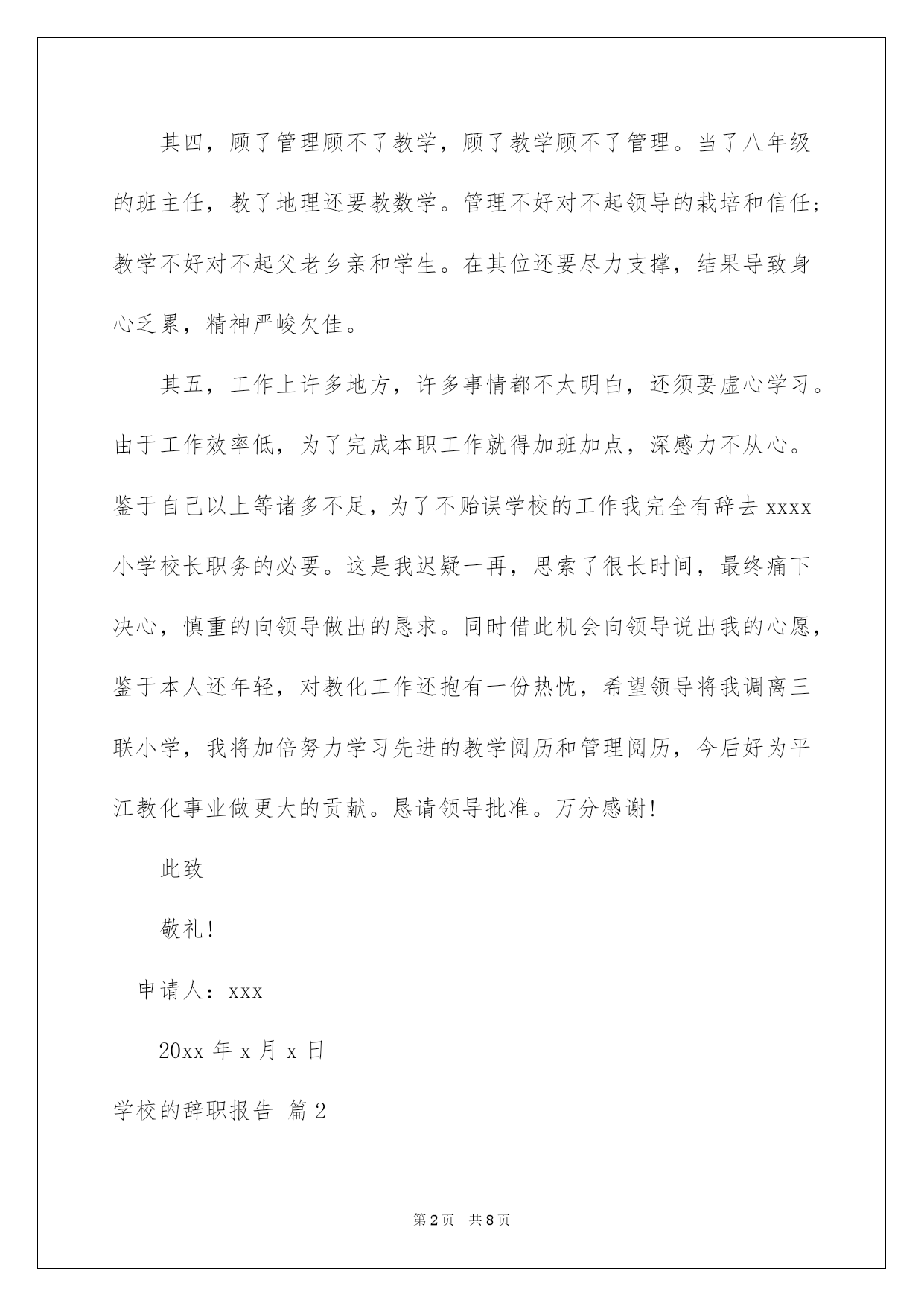 其四，顾了管理顾不了教学，顾了教学顾不了管理。当了八年级的班主任，教了地理还要教数学。管理不好对不起领导的栽培和信任；教学不好对不起父老乡亲和学生。在其位还要尽力支撑，结果导致身心乏累，精神严峻欠佳。

其五，工作上许多地方，许多事情都不太明白，还须要虚心学习。由于工作效率低，为了完成本职工作就得加班加点，深感力不从心。鉴于自己以上等诸多不足，为了不贻误学校的工作我完全有辞去 xxxx 小学校长职务的必要。这是我迟疑一再，思索了很长时间，最终痛下决心，慎重的向领导做出的恳求。同时借此机会向领导说出我的心愿，鉴于本人还年轻，对教化工作还抱有一份热忱，希望领导将我调离三联小学，我将加倍努力学习先进的教学阅历和管理阅历，今后好为平江教化事业做更大的贡献。恳请领导批准。万分感谢！

此致

敬礼！

申请人：xxx

20xx 年 x 月 x 日

学校的辞职报告 篇 2

第 2 页 共 8 页